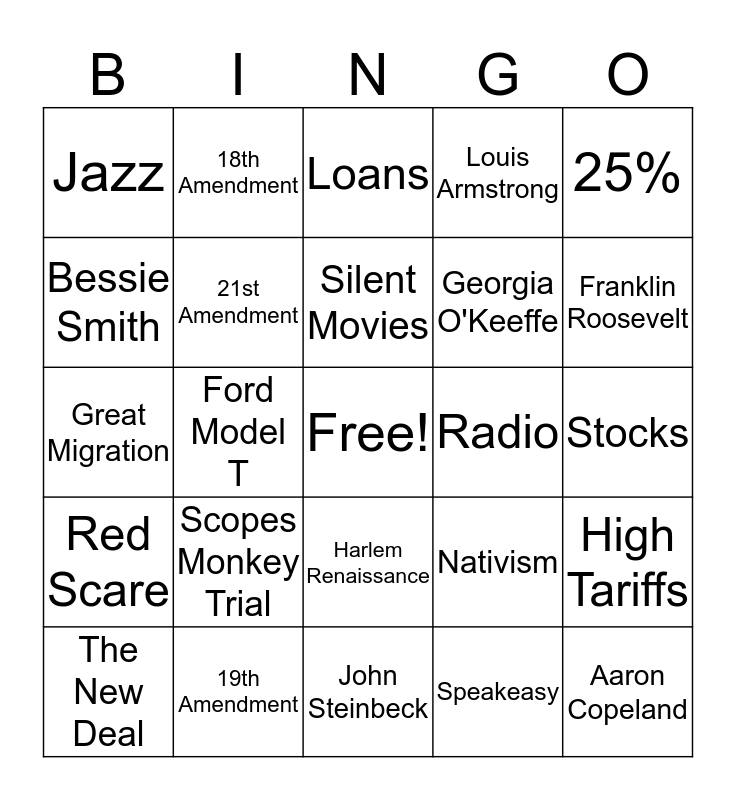 | B | I | N | G | O |
|---|---|---|---|---|
| Jazz | 18th Amendment | Loans | Louis Armstrong | 25% |
| Bessie Smith | 21st Amendment | Silent Movies | Georgia O'Keeffe | Franklin Roosevelt |
| Great Migration | Ford Model T | Free! | Radio | Stocks |
| Red Scare | Scopes Monkey Trial | Harlem Renaissance | Nativism | High Tariffs |
| The New Deal | 19th Amendment | John Steinbeck | Speakeasy | Aaron Copeland |